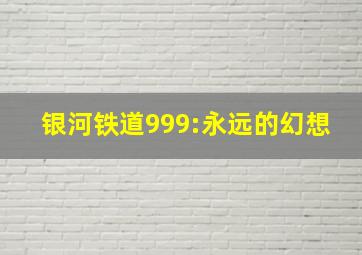 银河铁道999:永远的幻想